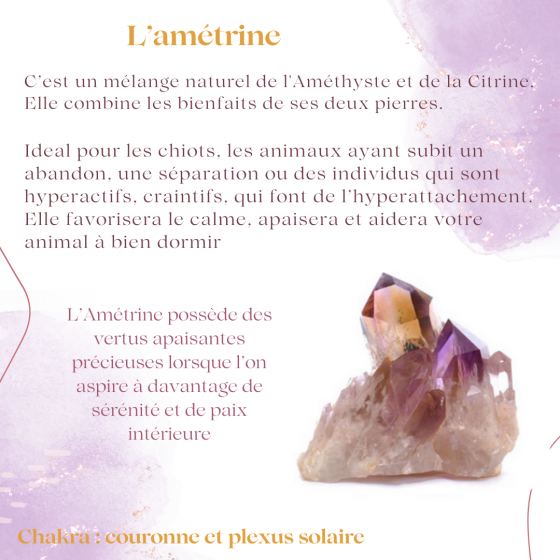 L'amétrine

C'est un mélange naturel de l'Améthyste et de la Citrine. Elle combine les bienfaits de ses deux pierres.

Ideal pour les chiots, les animaux ayant subit un abandon, une séparation ou des individus qui sont hyperactifs, craintifs, qui font de l'hyperattachement. Elle favorisera le calme, apaisera et aidera votre animal à bien dormir

L'Amétrine possède des vertus apaisantes précieuses lorsque l'on aspire à davantage de sérénité et de paix intérieure

Chakra : couronne et plexus solaire